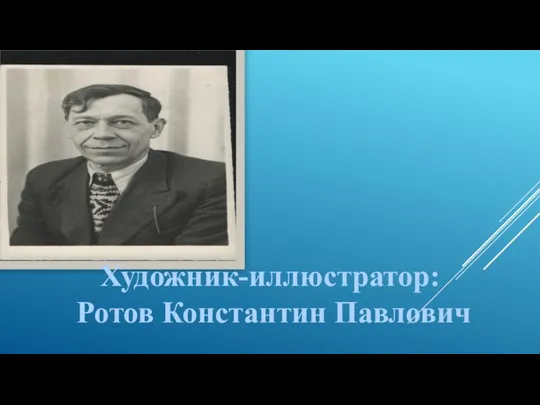 Художник-иллюстратор:
Ротов Константин Павлович